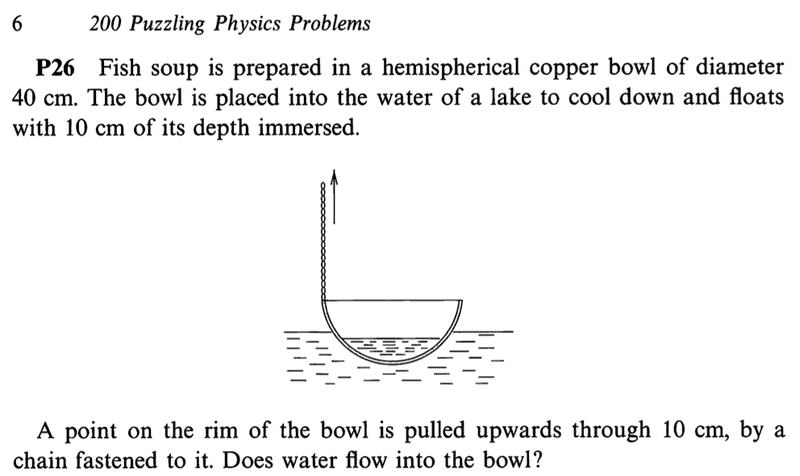 6 200 Puzzling Physics Problems

P26 Fish soup is prepared in a hemispherical copper bowl of diameter 40 cm. The bowl is placed into the water of a lake to cool down and floats with 10 cm of its depth immersed.

A point on the rim of the bowl is pulled upwards through 10 cm, by a chain fastened to it. Does water flow into the bowl?